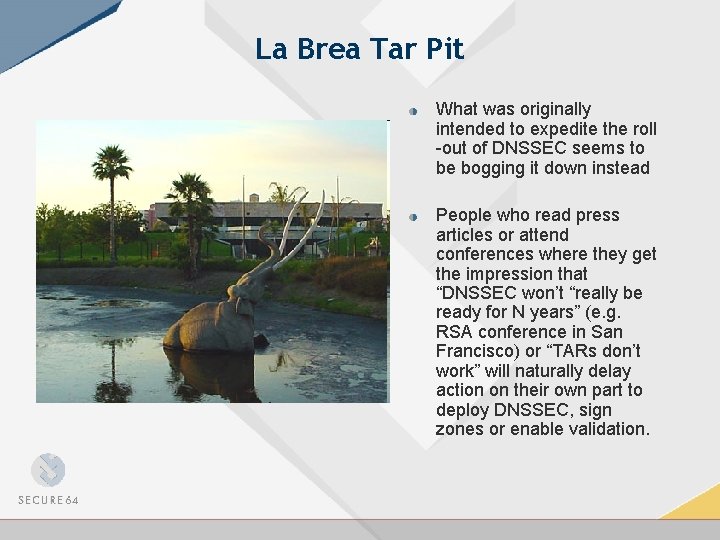 La Brea Tar Pit

What was originally intended to expedite the roll -out of DNSSEC seems to be bogging it down instead

People who read press articles or attend conferences where they get the impression that “DNSSEC won’t “really be ready for N years” (e.g. RSA conference in San Francisco) or “TARs don’t work” will naturally delay action on their own part to deploy DNSSEC, sign zones or enable validation.

SECURE64